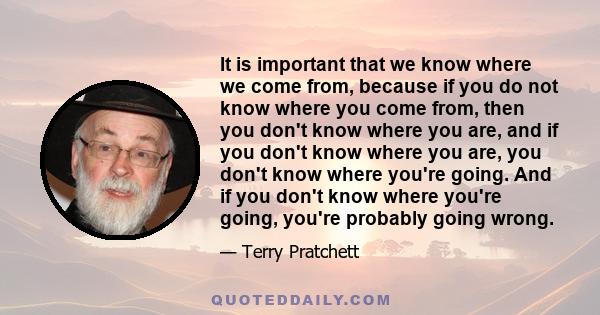 It is important that we know where we come from, because if you do not know where you come from, then you don't know where you are, and if you don't know where you are, you don't know where you're going. And if you don't know where you're going, you're probably going wrong.

— Terry Pratchett

QUOTEDDAILY.COM